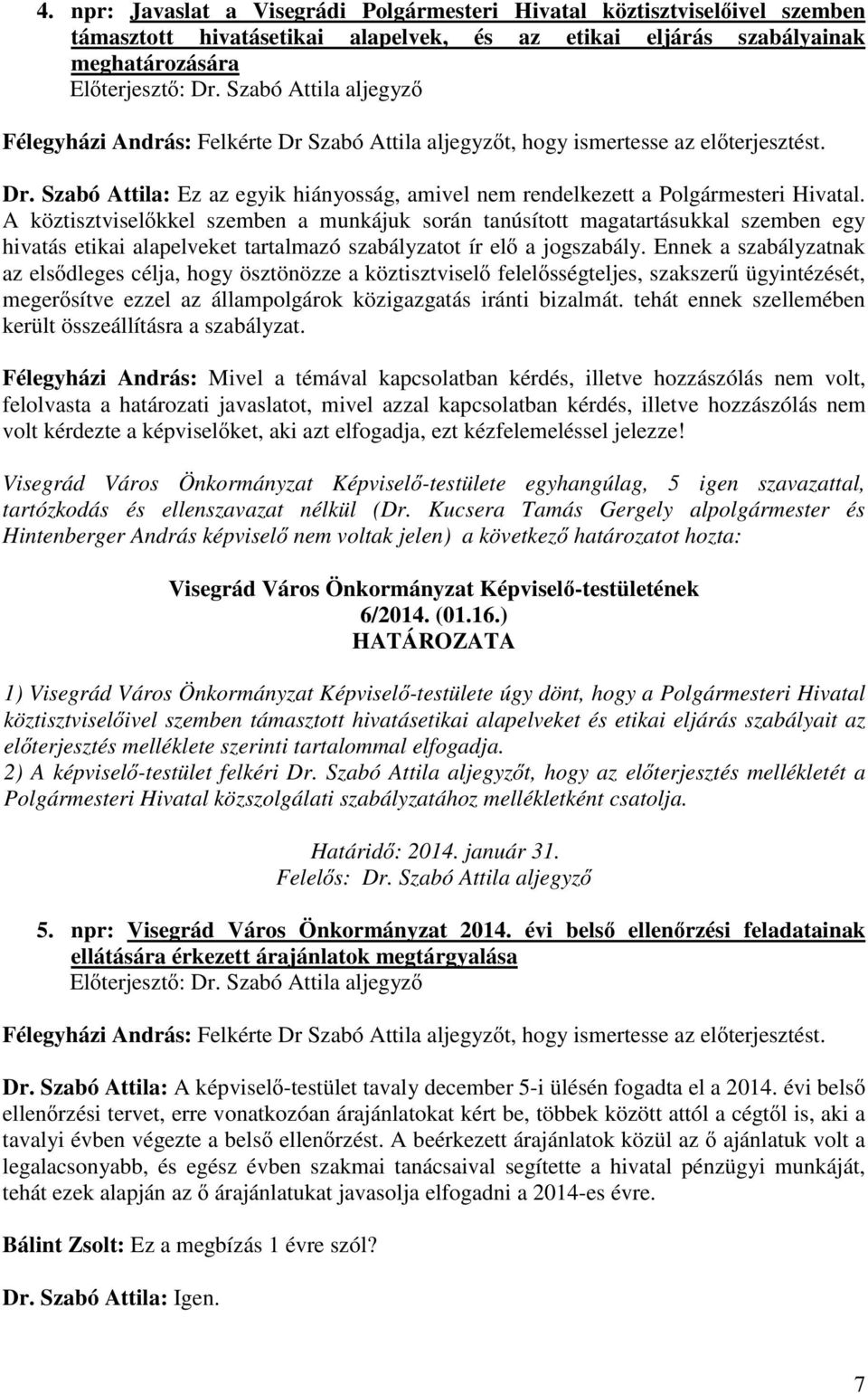 4. npr: Javaslat a Visegrádi Polgármesteri Hivatal köztisztviselőivel szemben támasztott hivatásetikai alapelvek, és az etikai eljárás szabályainak meghatározására
Előterjesztő: Dr. Szabó Attila aljegyző

Félegyházi András: Felkérte Dr Szabó Attila aljegyzőt, hogy ismertesse az előterjesztést.

Dr. Szabó Attila: Ez az egyik hiányosság, amivel nem rendelkezett a Polgármesteri Hivatal. A köztisztviselőkkel szemben a munkájuk során tanúsított magatartásukkal szemben egy hivatás etikai alapelveket tartalmazó szabályzatot ír elő a jogszabály. Ennek a szabályzatnak az elsődleges célja, hogy ösztönözze a köztisztviselő felelősségteljes, szakszerű ügyintézését, megerősítve ezzel az állampolgárok közigazgatás iránti bizalmát. tehát ennek szellemében került összeállításra a szabályzat.

Félegyházi András: Mivel a témával kapcsolatban kérdés, illetve hozzászólás nem volt, felolvasta a határozati javaslatot, mivel azzal kapcsolatban kérdés, illetve hozzászólás nem volt kérdezte a képviselőket, aki azt elfogadja, ezt kézfelemeléssel jelezze!

Visegrád Város Önkormányzat Képviselő-testülete egyhangúlag, 5 igen szavazattal, tartózkodás és ellenszavazat nélkül (Dr. Kucsera Tamás Gergely alpolgármester és Hintenberger András képviselő nem voltak jelen) a következő határozatot hozta:

Visegrád Város Önkormányzat Képviselő-testületének
6/2014. (01.16.)
HATÁROZATA

1) Visegrád Város Önkormányzat Képviselő-testülete úgy dönt, hogy a Polgármesteri Hivatal köztisztviselőivel szemben támasztott hivatásetikai alapelveket és etikai eljárás szabályait az előterjesztés melléklete szerinti tartalommal elfogadja.
2) A képviselő-testület felkéri Dr. Szabó Attila aljegyzőt, hogy az előterjesztés mellékletét a Polgármesteri Hivatal közszolgálati szabályzatához mellékletként csatolja.

Határidő: 2014. január 31.
Felelős: Dr. Szabó Attila aljegyző

5. npr: Visegrád Város Önkormányzat 2014. évi belső ellenőrzési feladatainak ellátására érkezett árajánlatok megtárgyalása
Előterjesztő: Dr. Szabó Attila aljegyző

Félegyházi András: Felkérte Dr Szabó Attila aljegyzőt, hogy ismertesse az előterjesztést.

Dr. Szabó Attila: A képviselő-testület tavaly december 5-i ülésén fogadta el a 2014. évi belső ellenőrzési tervet, erre vonatkozóan árajánlatokat kért be, többek között attól a cégtől is, aki a tavalyi évben végezte a belső ellenőrzést. A beérkezett árajánlatok közül az ő ajánlatuk volt a legalacsonyabb, és egész évben szakmai tanácsaival segítette a hivatal pénzügyi munkáját, tehát ezek alapján az ő árajánlatukat javasolja elfogadni a 2014-es évre.

Bálint Zsolt: Ez a megbízás 1 évre szól?

Dr. Szabó Attila: Igen.

7